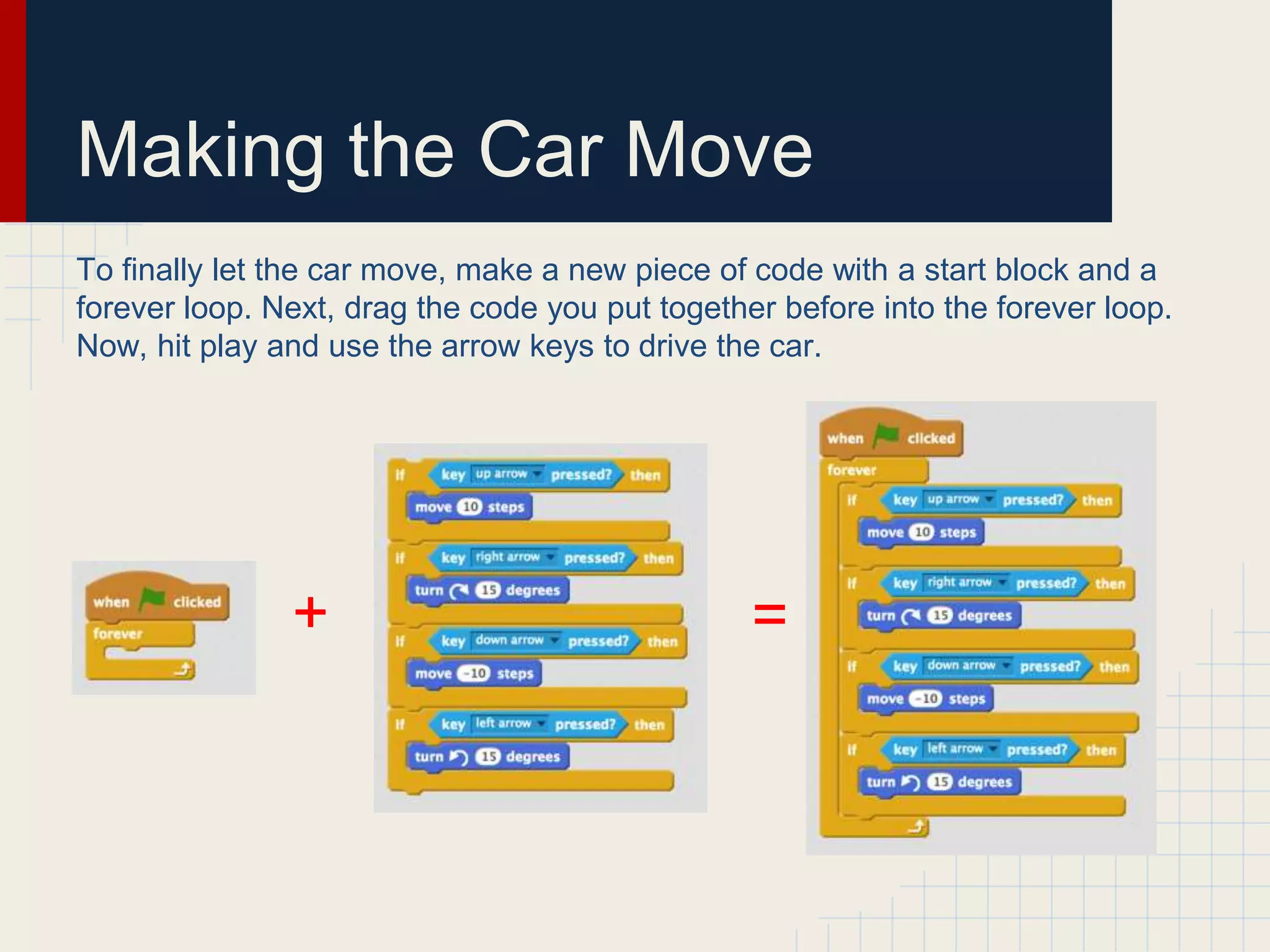 Making the Car Move

To finally let the car move, make a new piece of code with a start block and a forever loop. Next, drag the code you put together before into the forever loop. Now, hit play and use the arrow keys to drive the car.

when clicked
forever

+

if key up arrow pressed? then
move 10 steps
if key right arrow pressed? then
turn 15 degrees
if key down arrow pressed? then
move -10 steps
if key left arrow pressed? then
turn 15 degrees

=

when clicked
forever
if key up arrow pressed? then
move 10 steps
if key right arrow pressed? then
turn 15 degrees
if key down arrow pressed? then
move -10 steps
if key left arrow pressed? then
turn 15 degrees